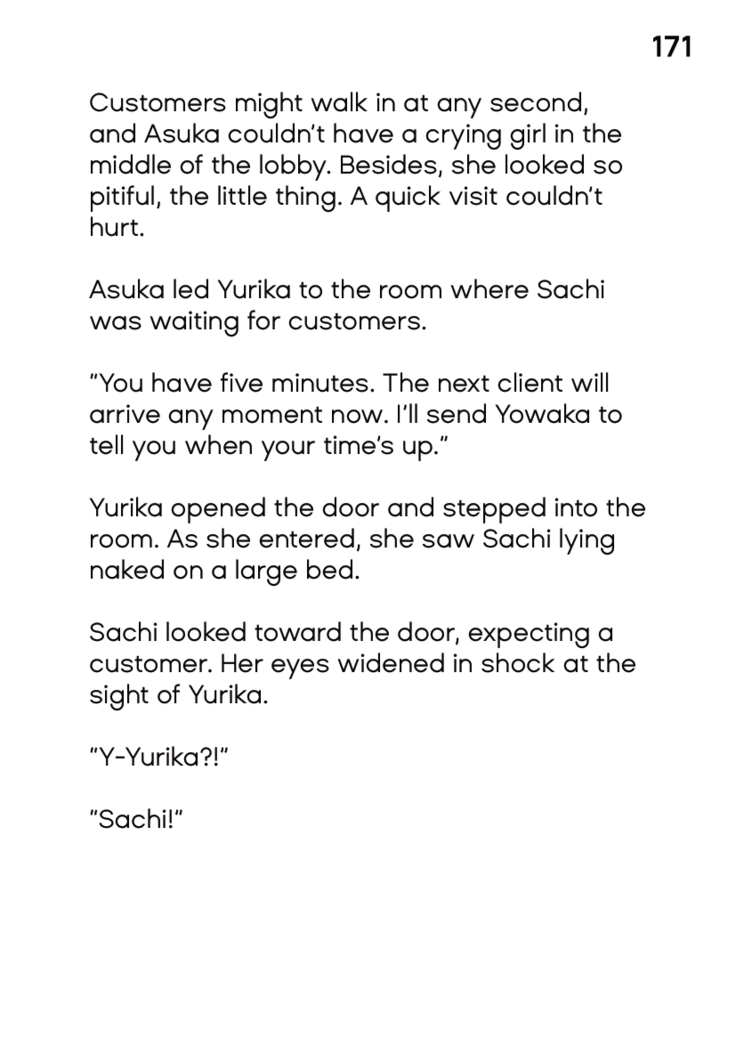 171

Customers might walk in at any second, and Asuka couldn't have a crying girl in the middle of the lobby. Besides, she looked so pitiful, the little thing. A quick visit couldn't hurt.

Asuka led Yurika to the room where Sachi was waiting for customers.

"You have five minutes. The next client will arrive any moment now. I'll send Yowaka to tell you when your time's up."

Yurika opened the door and stepped into the room. As she entered, she saw Sachi lying naked on a large bed.

Sachi looked toward the door, expecting a customer. Her eyes widened in shock at the sight of Yurika.

"Y-Yurika?!"

"Sachi!"